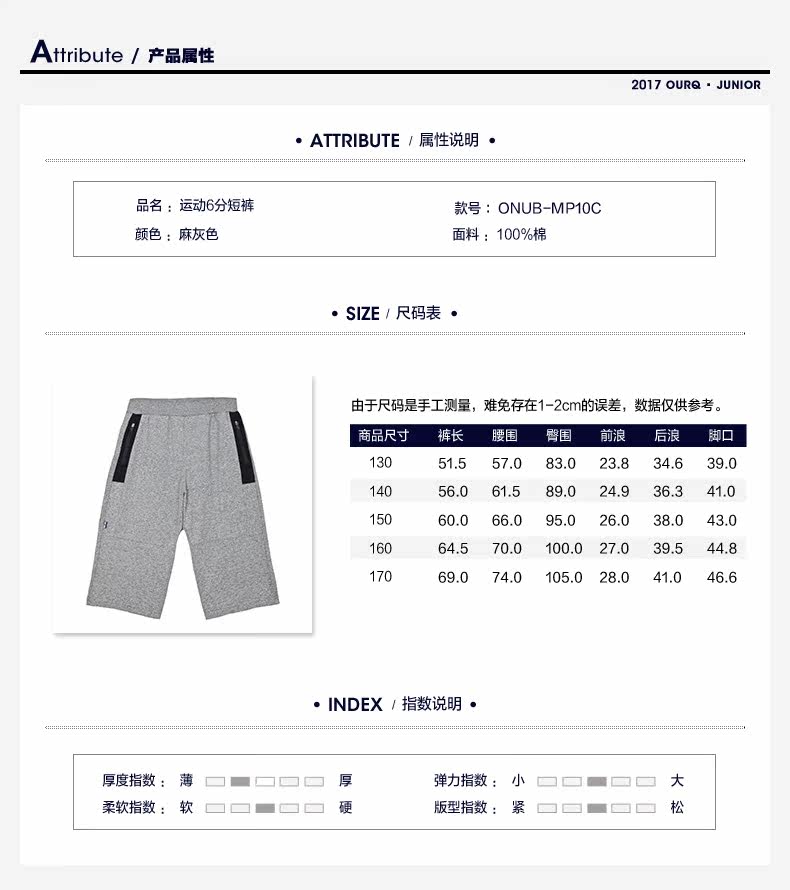 Attribute / 产品属性

2017 OURQ · JUNIOR

• ATTRIBUTE / 属性说明 •

品名：运动6分短裤
颜色：麻灰色

款号：ONUB-MP10C
面料：100%棉

• SIZE / 尺码表 •

由于尺码是手工测量，难免存在1-2cm的误差，数据仅供参考。

| 商品尺寸 | 裤长 | 腰围 | 臀围 | 前浪 | 后浪 | 脚口 |
|---|---|---|---|---|---|---|
| 130 | 51.5 | 57.0 | 83.0 | 23.8 | 34.6 | 39.0 |
| 140 | 56.0 | 61.5 | 89.0 | 24.9 | 36.3 | 41.0 |
| 150 | 60.0 | 66.0 | 95.0 | 26.0 | 38.0 | 43.0 |
| 160 | 64.5 | 70.0 | 100.0 | 27.0 | 39.5 | 44.8 |
| 170 | 69.0 | 74.0 | 105.0 | 28.0 | 41.0 | 46.6 |

• INDEX / 指数说明 •

厚度指数： 薄 厚
柔软指数： 软 硬

弹力指数： 小 大
版型指数： 紧 松